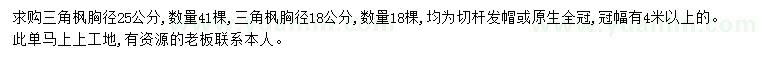 求购三角枫胸径25公分，数量41棵，三角枫胸径18公分，数量18棵，均为切杆发帽或原生全冠，冠幅有4米以上的。
此单马上上工地，有资源的老板联系本人。